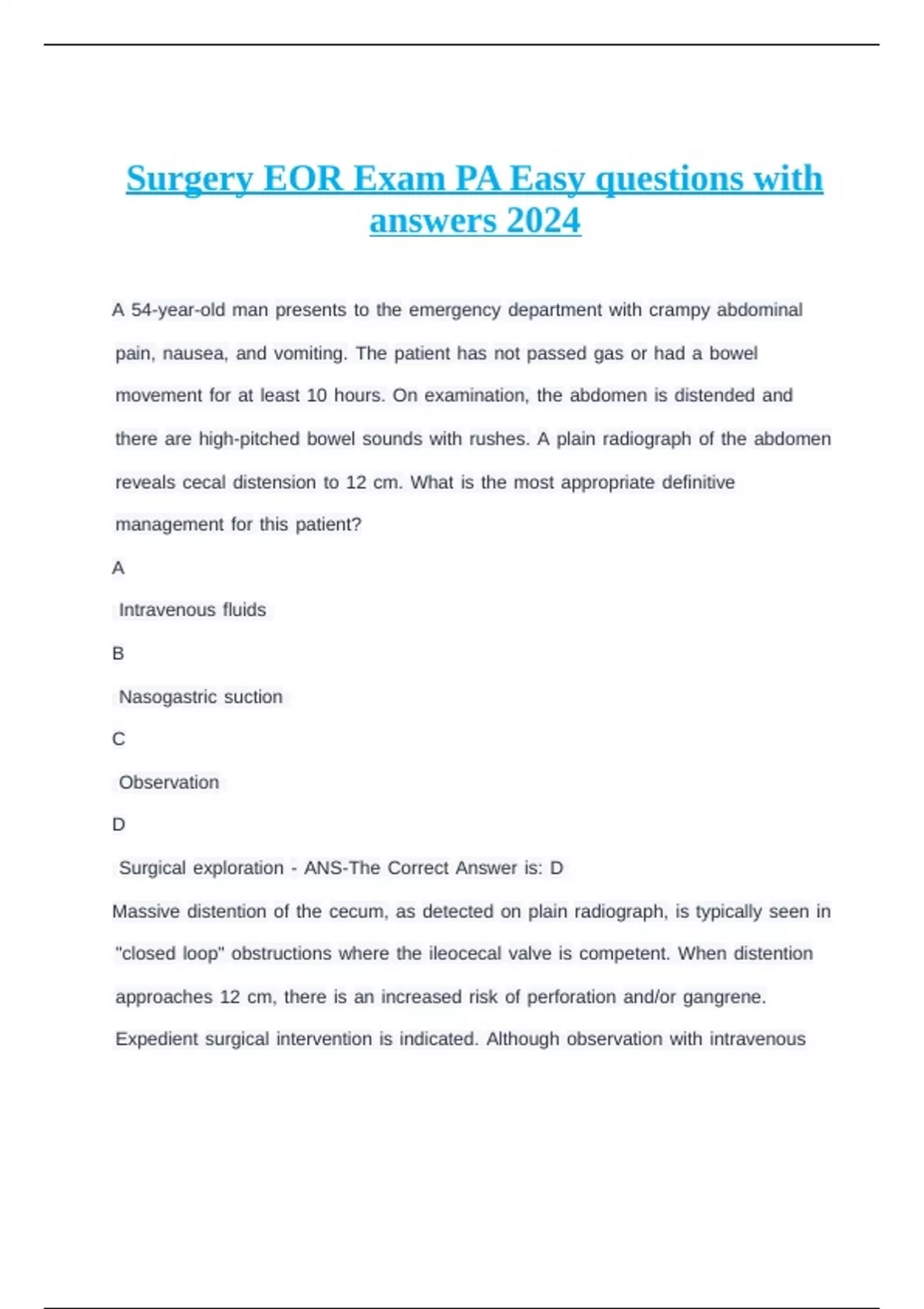 Surgery EOR Exam PA Easy questions with answers 2024

A 54-year-old man presents to the emergency department with crampy abdominal pain, nausea, and vomiting. The patient has not passed gas or had a bowel movement for at least 10 hours. On examination, the abdomen is distended and there are high-pitched bowel sounds with rushes. A plain radiograph of the abdomen reveals cecal distension to 12 cm. What is the most appropriate definitive management for this patient?

A

Intravenous fluids

B

Nasogastric suction

C

Observation

D

Surgical exploration - ANS-The Correct Answer is: D

Massive distention of the cecum, as detected on plain radiograph, is typically seen in "closed loop" obstructions where the ileocecal valve is competent. When distention approaches 12 cm, there is an increased risk of perforation and/or gangrene. Expedient surgical intervention is indicated. Although observation with intravenous